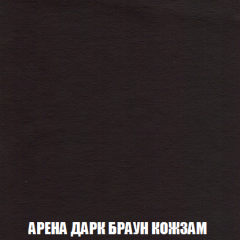 АРЕНА ДАРК БРАУН КОЖЗАМ